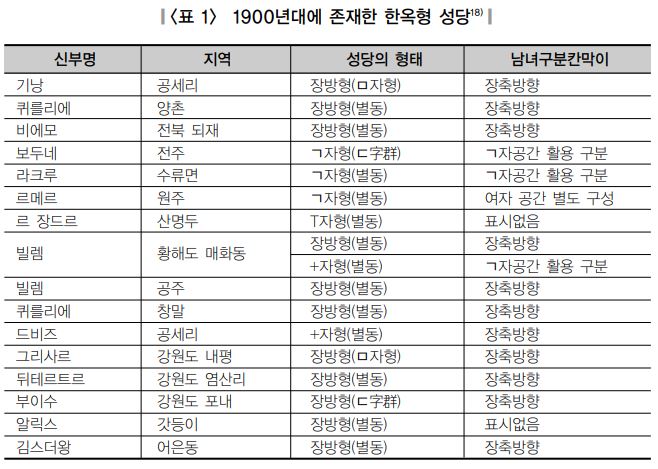 〈표 1〉 1900년대에 존재한 한옥형 성당$^{18)}$

| 신부명 | 지역 | 성당의 형태 | 남녀구분칸막이 |
|---|---|---|---|
| 기낭 | 공세리 | 장방형(ㅁ자형) | 장축방향 |
| 퀴를리에 | 양촌 | 장방형(별동) | 장축방향 |
| 비에모 | 전북 되재 | 장방형(별동) | 장축방향 |
| 보두네 | 전주 | ㄱ자형(ㄷ字群) | ㄱ자공간 활용 구분 |
| 라크루 | 수류면 | ㄱ자형(별동) | ㄱ자공간 활용 구분 |
| 르메르 | 원주 | ㄱ자형(별동) | 여자 공간 별도 구성 |
| 르 장드르 | 산명두 | T자형(별동) | 표시없음 |
| 빌렘 | 황해도 매화동 | 장방형(별동) | 장축방향 |
| | | +자형(별동) | ㄱ자공간 활용 구분 |
| 빌렘 | 공주 | 장방형(별동) | 장축방향 |
| 퀴를리에 | 창말 | 장방형(별동) | 장축방향 |
| 드비즈 | 공세리 | +자형(별동) | 장축방향 |
| 그리사르 | 강원도 내평 | 장방형(ㅁ자형) | 장축방향 |
| 뒤테르트르 | 강원도 염산리 | 장방형(별동) | 장축방향 |
| 부이수 | 강원도 포내 | 장방형(ㄷ字群) | 장축방향 |
| 알릭스 | 갓등이 | 장방형(별동) | 표시없음 |
| 김스더왕 | 어은동 | 장방형(별동) | 장축방향 |